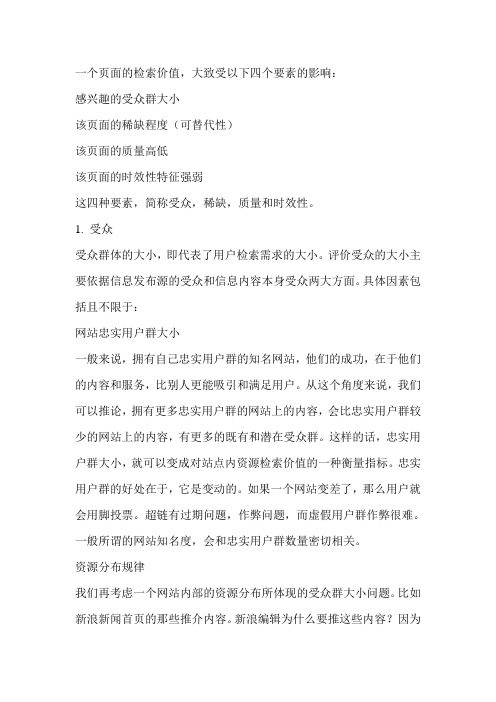 一个页面的检索价值，大致受以下四个要素的影响：

感兴趣的受众群大小

该页面的稀缺程度（可替代性）

该页面的质量高低

该页面的时效性特征强弱

这四种要素，简称受众，稀缺，质量和时效性。

1. 受众

受众群体的大小，即代表了用户检索需求的大小。评价受众的大小主要依据信息发布源的受众和信息内容本身受众两大方面。具体因素包括且不限于：

网站忠实用户群大小

一般来说，拥有自己忠实用户群的知名网站，他们的成功，在于他们的内容和服务，比别人更能吸引和满足用户。从这个角度来说，我们可以推论，拥有更多忠实用户群的网站上的内容，会比忠实用户群较少的网站上的内容，有更多的既有和潜在受众群。这样的话，忠实用户群大小，就可以变成对站点内资源检索价值的一种衡量指标。忠实用户群的好处在于，它是变动的。如果一个网站变差了，那么用户就会用脚投票。超链有过期问题，作弊问题，而虚假用户群作弊很难。一般所谓的网站知名度，会和忠实用户群数量密切相关。

资源分布规律

我们再考虑一个网站内部的资源分布所体现的受众群大小问题。比如新浪新闻首页的那些推介内容。新浪编辑为什么要推这些内容？因为